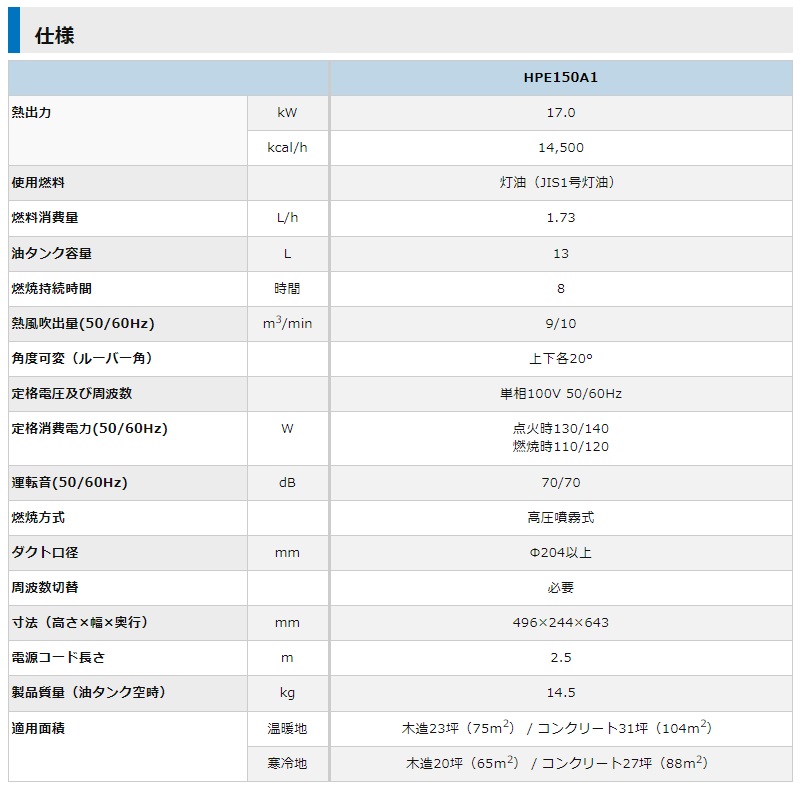 仕様

| | | HPE150A1 |
|---|---|---|
| 熱出力 | kW | 17.0 |
| | kcal/h | 14,500 |
| 使用燃料 | | 灯油（JIS1号灯油） |
| 燃料消費量 | L/h | 1.73 |
| 油タンク容量 | L | 13 |
| 燃焼持続時間 | 時間 | 8 |
| 熱風吹出量(50/60Hz) | $m^3$/min | 9/10 |
| 角度可変（ルーバー角） | | 上下各20° |
| 定格電圧及び周波数 | | 単相100V 50/60Hz |
| 定格消費電力(50/60Hz) | W | 点火時130/140 燃焼時110/120 |
| 運転音(50/60Hz) | dB | 70/70 |
| 燃焼方式 | | 高圧噴霧式 |
| ダクト口径 | mm | Φ204以上 |
| 周波数切替 | | 必要 |
| 寸法（高さ×幅×奥行） | mm | 496×244×643 |
| 電源コード長さ | m | 2.5 |
| 製品質量（油タンク空時） | kg | 14.5 |
| 適用面積 | 温暖地 | 木造23坪（75$m^2$） / コンクリート31坪（104$m^2$） |
| | 寒冷地 | 木造20坪（65$m^2$） / コンクリート27坪（88$m^2$） |